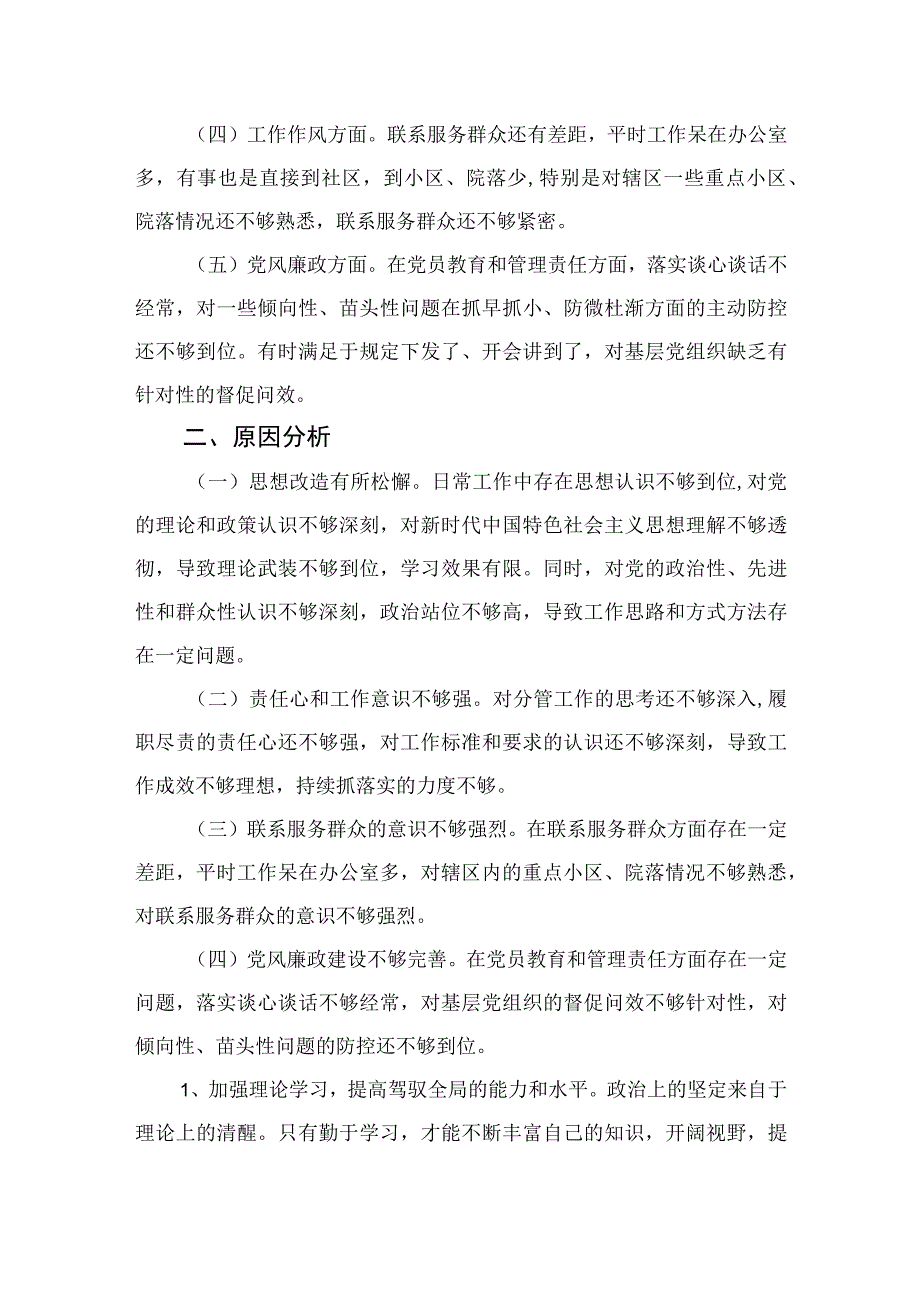 （四）工作作风方面。联系服务群众还有差距，平时工作呆在办公室多，有事也是直接到社区，到小区、院落少，特别是对辖区一些重点小区、院落情况还不够熟悉，联系服务群众还不够紧密。

（五）党风廉政方面。在党员教育和管理责任方面，落实谈心谈话不经常，对一些倾向性、苗头性问题在抓早抓小、防微杜渐方面的主动防控还不够到位。有时满足于规定下发了、开会讲到了，对基层党组织缺乏有针对性的督促问效。

二、原因分析

（一）思想改造有所松懈。日常工作中存在思想认识不够到位，对党的理论和政策认识不够深刻，对新时代中国特色社会主义思想理解不够透彻，导致理论武装不够到位，学习效果有限。同时，对党的政治性、先进性和群众性认识不够深刻，政治站位不够高，导致工作思路和方式方法存在一定问题。

（二）责任心和工作意识不够强。对分管工作的思考还不够深入，履职尽责的责任心还不够强，对工作标准和要求的认识还不够深刻，导致工作成效不够理想，持续抓落实的力度不够。

（三）联系服务群众的意识不够强烈。在联系服务群众方面存在一定差距，平时工作呆在办公室多，对辖区内的重点小区、院落情况不够熟悉，对联系服务群众的意识不够强烈。

（四）党风廉政建设不够完善。在党员教育和管理责任方面存在一定问题，落实谈心谈话不够经常，对基层党组织的督促问效不够针对性，对倾向性、苗头性问题的防控还不够到位。

1、加强理论学习，提高驾驭全局的能力和水平。政治上的坚定来自于理论上的清醒。只有勤于学习，才能不断丰富自己的知识，开阔视野，提